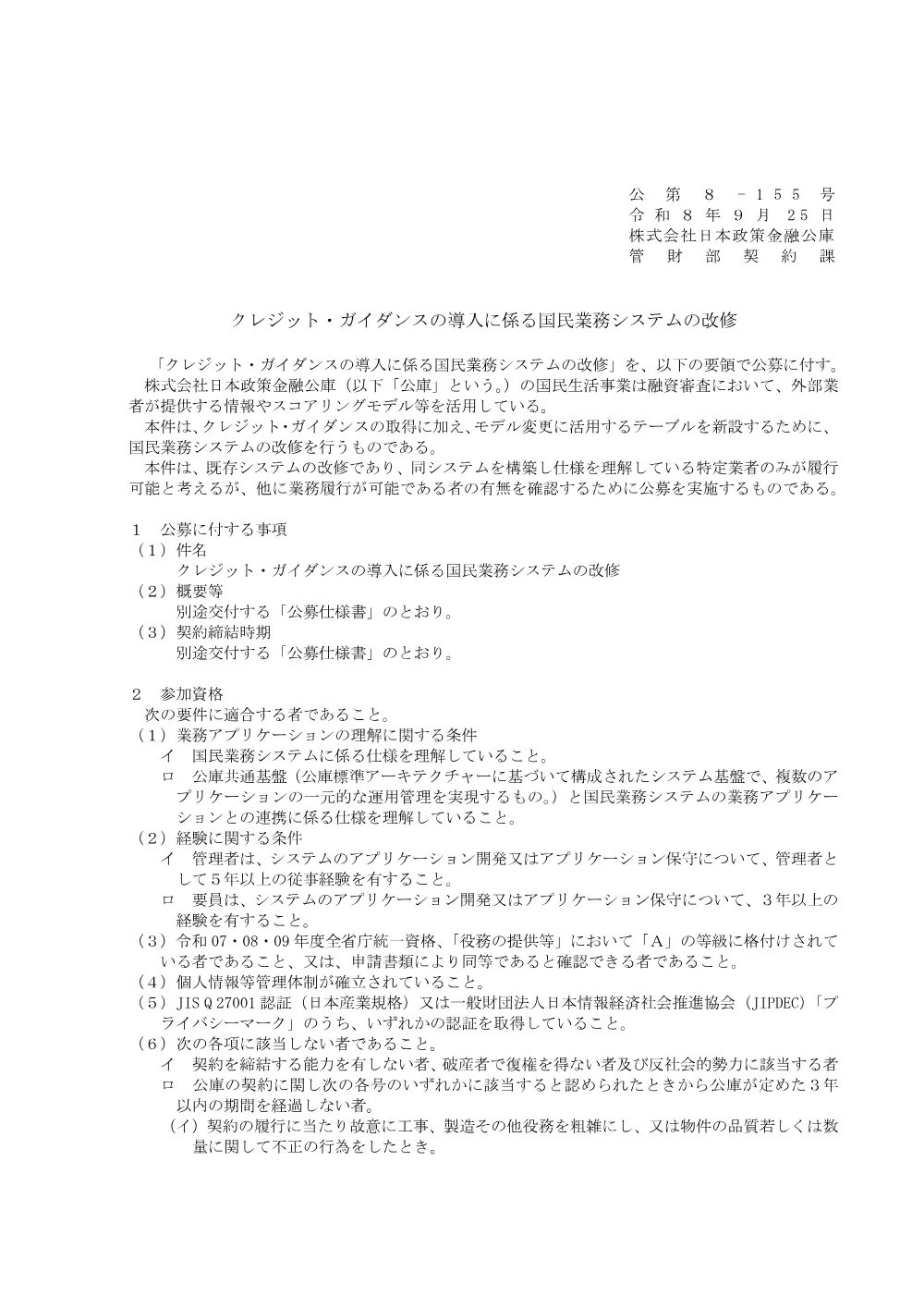 公第8－155号
令和8年9月25日
株式会社日本政策金融公庫
管財部契約課

クレジット・ガイダンスの導入に係る国民業務システムの改修

「クレジット・ガイダンスの導入に係る国民業務システムの改修」を、以下の要領で公募に付す。

株式会社日本政策金融公庫（以下「公庫」という。）の国民生活事業は融資審査において、外部業者が提供する情報やスコアリングモデル等を活用している。

本件は、クレジット・ガイダンスの取得に加え、モデル変更に活用するテーブルを新設するために、国民業務システムの改修を行うものである。

本件は、既存システムの改修であり、同システムを構築し仕様を理解している特定業者のみが履行可能と考えるが、他に業務履行が可能である者の有無を確認するために公募を実施するものである。

1 公募に付する事項
（1）件名
クレジット・ガイダンスの導入に係る国民業務システムの改修
（2）概要等
別途交付する「公募仕様書」のとおり。
（3）契約締結時期
別途交付する「公募仕様書」のとおり。

2 参加資格
次の要件に適合する者であること。
（1）業務アプリケーションの理解に関する条件
イ 国民業務システムに係る仕様を理解していること。
ロ 公庫共通基盤（公庫標準アーキテクチャーに基づいて構成されたシステム基盤で、複数のアプリケーションの一元的な運用管理を実現するもの。）と国民業務システムの業務アプリケーションとの連携に係る仕様を理解していること。
（2）経験に関する条件
イ 管理者は、システムのアプリケーション開発又はアプリケーション保守について、管理者として5年以上の従事経験を有すること。
ロ 要員は、システムのアプリケーション開発又はアプリケーション保守について、3年以上の経験を有すること。
（3）令和07・08・09年度全省庁統一資格、「役務の提供等」において「A」の等級に格付けされている者であること、又は、申請書類により同等であると確認できる者であること。
（4）個人情報等管理体制が確立されていること。
（5）JIS Q 27001認証（日本産業規格）又は一般財団法人日本情報経済社会推進協会（JIPDEC）「プライバシーマーク」のうち、いずれかの認証を取得していること。
（6）次の各項に該当しない者であること。
イ 契約を締結する能力を有しない者、破産者で復権を得ない者及び反社会的勢力に該当する者
ロ 公庫の契約に関し次の各号のいずれかに該当すると認められたときから公庫が定めた3年以内の期間を経過しない者。
（イ）契約の履行に当たり故意に工事、製造その他役務を粗雑にし、又は物件の品質若しくは数量に関して不正の行為をしたとき。